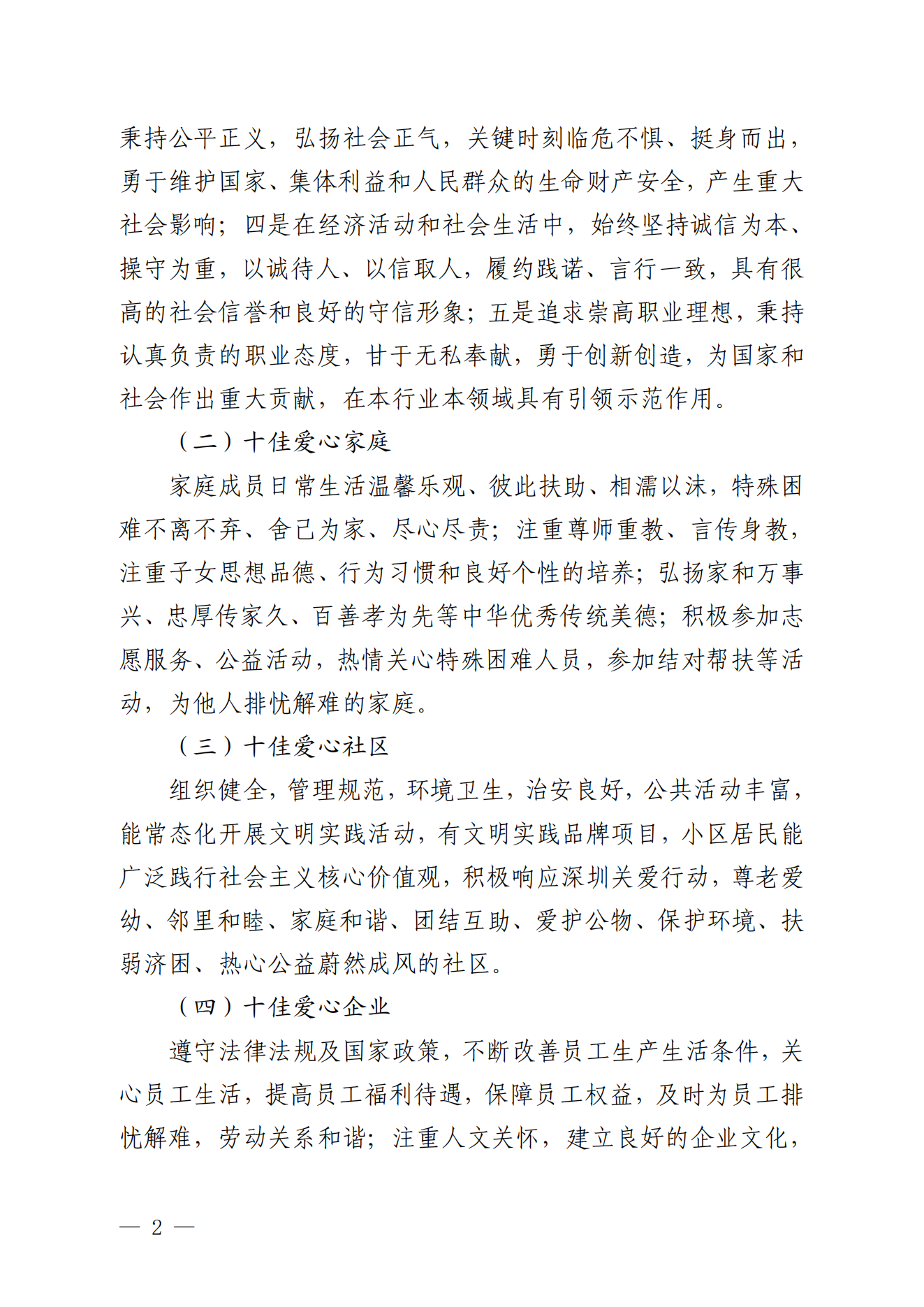 秉持公平正义，弘扬社会正气，关键时刻临危不惧、挺身而出，勇于维护国家、集体利益和人民群众的生命财产安全，产生重大社会影响；四是在经济活动和社会生活中，始终坚持诚信为本、操守为重，以诚待人、以信取人，履约践诺、言行一致，具有很高的社会信誉和良好的守信形象；五是追求崇高职业理想，秉持认真负责的职业态度，甘于无私奉献，勇于创新创造，为国家和社会作出重大贡献，在本行业本领域具有引领示范作用。

（二）十佳爱心家庭

家庭成员日常生活温馨乐观、彼此扶助、相濡以沫，特殊困难不离不弃、舍己为家、尽心尽责；注重尊师重教、言传身教，注重子女思想品德、行为习惯和良好个性的培养；弘扬家和万事兴、忠厚传家久、百善孝为先等中华优秀传统美德；积极参加志愿服务、公益活动，热情关心特殊困难人员，参加结对帮扶等活动，为他人排忧解难的家庭。

（三）十佳爱心社区

组织健全，管理规范，环境卫生，治安良好，公共活动丰富，能常态化开展文明实践活动，有文明实践品牌项目，小区居民能广泛践行社会主义核心价值观，积极响应深圳关爱行动，尊老爱幼、邻里和睦、家庭和谐、团结互助、爱护公物、保护环境、扶弱济困、热心公益蔚然成风的社区。

（四）十佳爱心企业

遵守法律法规及国家政策，不断改善员工生产生活条件，关心员工生活，提高员工福利待遇，保障员工权益，及时为员工排忧解难，劳动关系和谐；注重人文关怀，建立良好的企业文化，

— 2 —